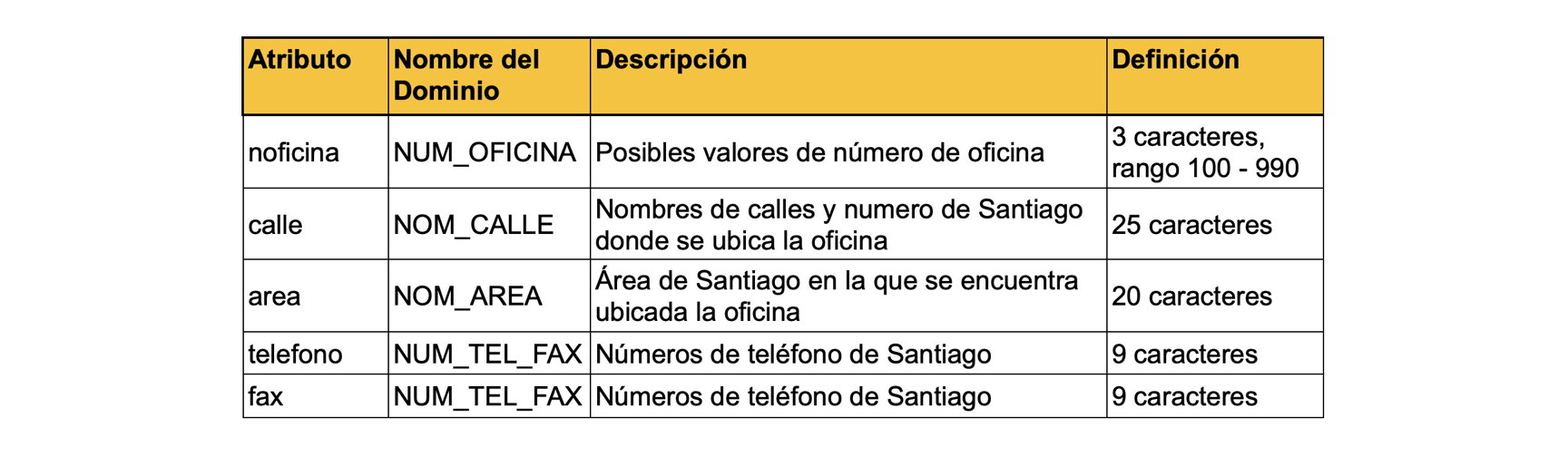 | Atributo | Nombre del Dominio | Descripción | Definición |
|---|---|---|---|
| noficina | NUM_OFICINA | Posibles valores de número de oficina | 3 caracteres, rango 100 - 990 |
| calle | NOM_CALLE | Nombres de calles y numero de Santiago donde se ubica la oficina | 25 caracteres |
| area | NOM_AREA | Área de Santiago en la que se encuentra ubicada la oficina | 20 caracteres |
| telefono | NUM_TEL_FAX | Números de teléfono de Santiago | 9 caracteres |
| fax | NUM_TEL_FAX | Números de teléfono de Santiago | 9 caracteres |